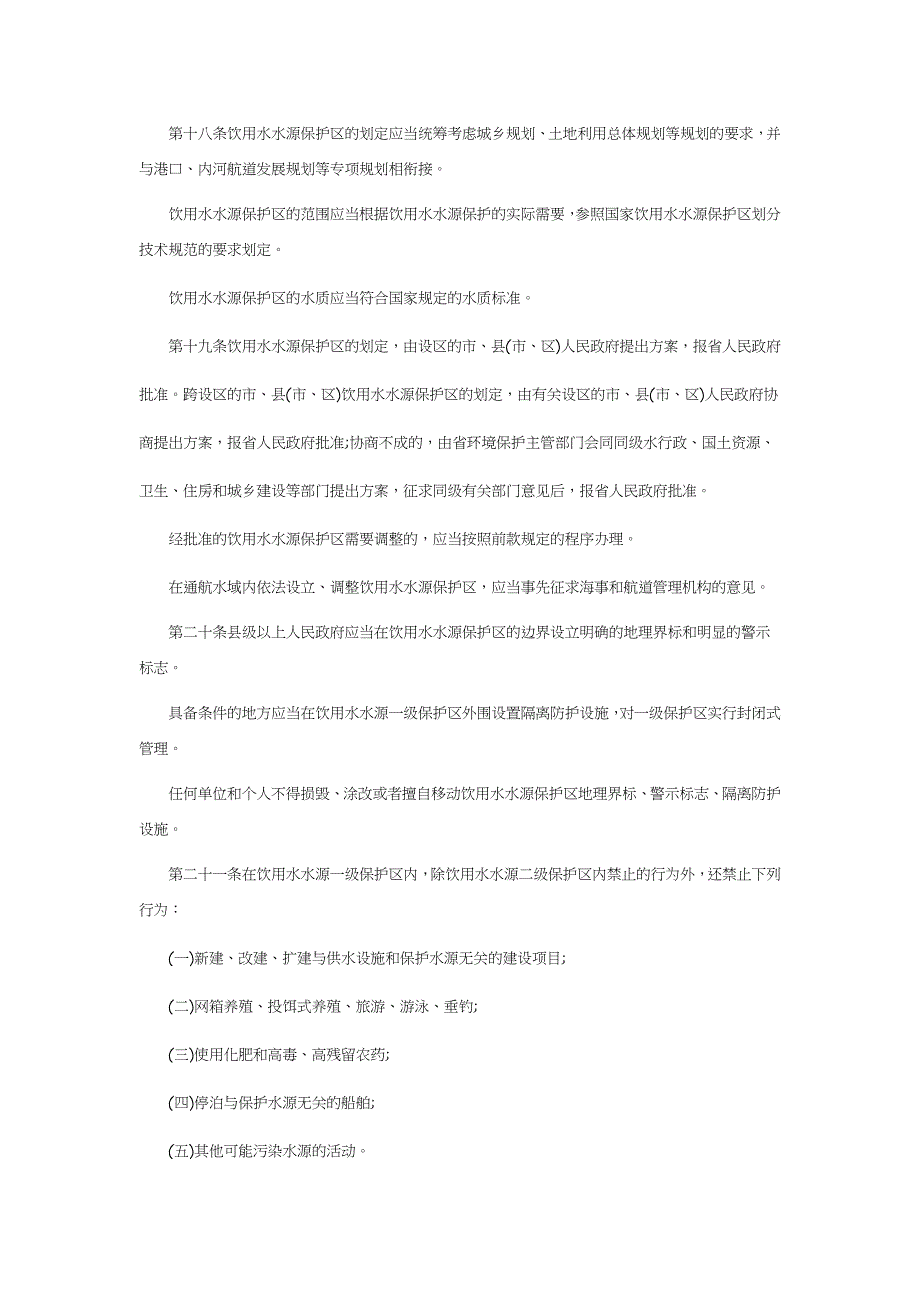 第十八条饮用水水源保护区的划定应当统筹考虑城乡规划、土地利用总体规划等规划的要求，并与港口、内河航道发展规划等专项规划相衔接。

饮用水水源保护区的范围应当根据饮用水水源保护的实际需要，参照国家饮用水水源保护区划分技术规范的要求划定。

饮用水水源保护区的水质应当符合国家规定的水质标准。

第十九条饮用水水源保护区的划定，由设区的市、县(市、区)人民政府提出方案，报省人民政府批准。跨设区的市、县(市、区)饮用水水源保护区的划定，由有关设区的市、县(市、区)人民政府协商提出方案，报省人民政府批准;协商不成的，由省环境保护主管部门会同同级水行政、国土资源、卫生、住房和城乡建设等部门提出方案，征求同级有关部门意见后，报省人民政府批准。

经批准的饮用水水源保护区需要调整的，应当按照前款规定的程序办理。

在通航水域内依法设立、调整饮用水水源保护区，应当事先征求海事和航道管理机构的意见。

第二十条县级以上人民政府应当在饮用水水源保护区的边界设立明确的地理界标和明显的警示标志。

具备条件的地方应当在饮用水水源一级保护区外围设置隔离防护设施，对一级保护区实行封闭式管理。

任何单位和个人不得损毁、涂改或者擅自移动饮用水水源保护区地理界标、警示标志、隔离防护设施。

第二十一条在饮用水水源一级保护区内，除饮用水水源二级保护区内禁止的行为外，还禁止下列行为：

(一)新建、改建、扩建与供水设施和保护水源无关的建设项目;

(二)网箱养殖、投饵式养殖、旅游、游泳、垂钓;

(三)使用化肥和高毒、高残留农药;

(四)停泊与保护水源无关的船舶;

(五)其他可能污染水源的活动。